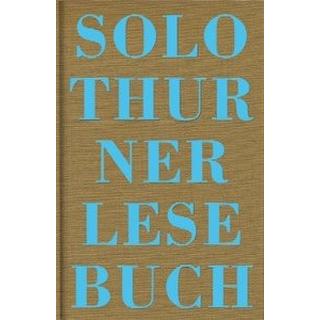 SOLO
THUR
NER
LESE
BUCH